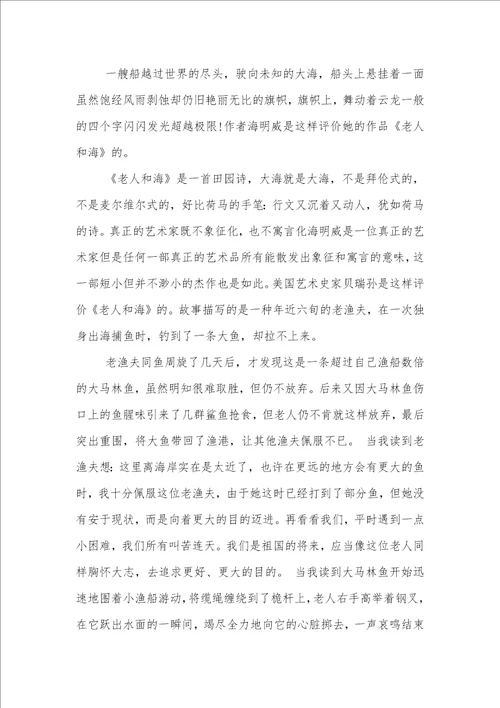 一艘船越过世界的尽头，驶向未知的大海，船头上悬挂着一面虽然饱经风雨剥蚀却仍旧艳丽无比的旗帜，旗帜上，舞动着云龙一般的四个字闪闪发光超越极限!作者海明威是这样评价她的作品《老人和海》的。

《老人和海》是一首田园诗，大海就是大海，不是拜伦式的，不是麦尔维尔式的，好比荷马的手笔：行文又沉着又动人，犹如荷马的诗。真正的艺术家既不象征化，也不寓言化海明威是一位真正的艺术家但是任何一部真正的艺术品所有能散发出象征和寓言的意味，这一部短小但并不渺小的杰作也是如此。美国艺术史家贝瑞孙是这样评价《老人和海》的。故事描写的是一种年近六旬的老渔夫，在一次独身出海捕鱼时，钓到了一条大鱼，却拉不上来。

老渔夫同鱼周旋了几天后，才发现这是一条超过自己渔船数倍的大马林鱼，虽然明知很难取胜，但仍不放弃。后来又因大马林鱼伤口上的鱼腥味引来了几群鲨鱼抢食，但老人仍不肯就这样放弃，最后突出重围，将大鱼带回了渔港，让其他渔夫佩服不已。 当我读到老渔夫想：这里离海岸实在是太近了，也许在更远的地方会有更大的鱼时，我十分佩服这位老渔夫，由于她这时已经打到了部分鱼，但她没有安于现状，而是向着更大的目的迈进。再看看我们，平时遇到一点小困难，我们所有叫苦连天。我们是祖国的将来，应当像这位老人同样胸怀大志，去追求更好、更大的目的。 当我读到大马林鱼开始迅速地围着小渔船游动，将缆绳缠绕到了桅杆上，老人右手高举着钢叉，在它跃出水面的一瞬间，竭尽全力地向它的心脏掷去，一声哀鸣结束